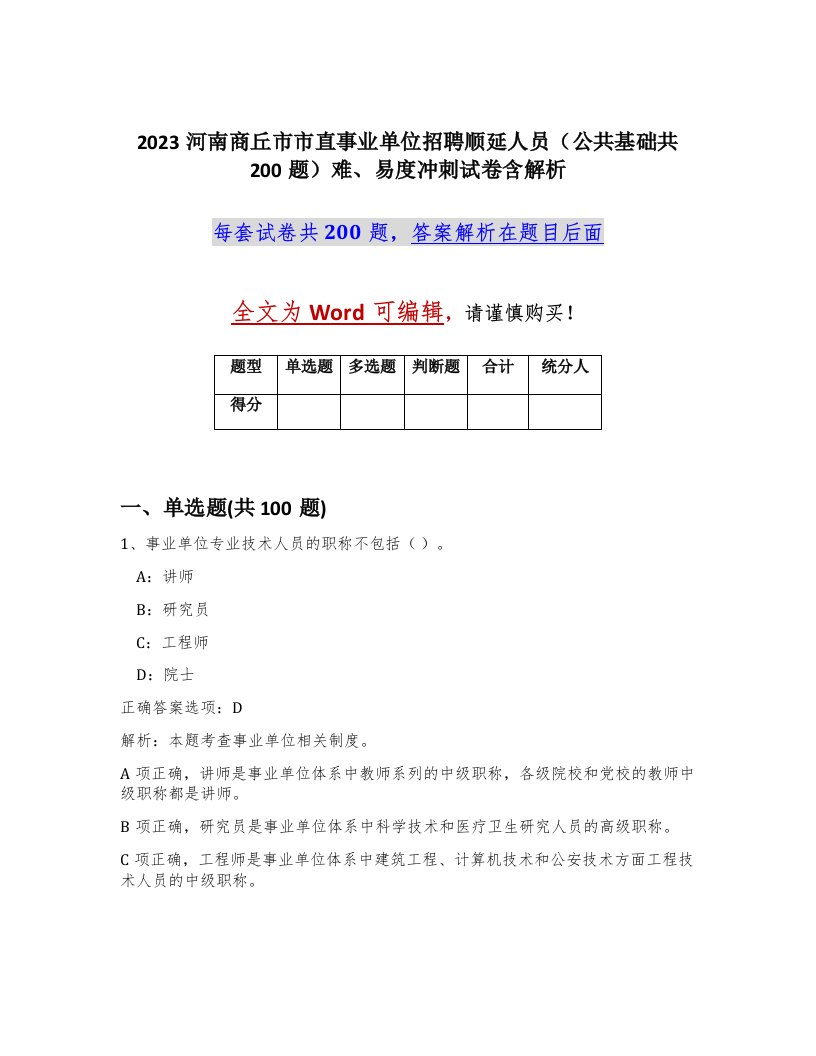 2023 河南商丘市市直事业单位招聘顺延人员（公共基础共 200 题）难、易度冲刺试卷含解析

每套试卷共 200 题，答案解析在题目后面

全文为 Word 可编辑，请谨慎购买！

| 题型 | 单选题 | 多选题 | 判断题 | 合计 | 统分人 |
|---|---|---|---|---|---|
| 得分 | | | | | |

一、单选题(共 100 题)

1、事业单位专业技术人员的职称不包括（ ）。

A：讲师

B：研究员

C：工程师

D：院士

正确答案选项：D

解析：本题考查事业单位相关制度。

A 项正确，讲师是事业单位体系中教师系列的中级职称，各级院校和党校的教师中级职称都是讲师。

B 项正确，研究员是事业单位体系中科学技术和医疗卫生研究人员的高级职称。

C 项正确，工程师是事业单位体系中建筑工程、计算机技术和公安技术方面工程技术人员的中级职称。